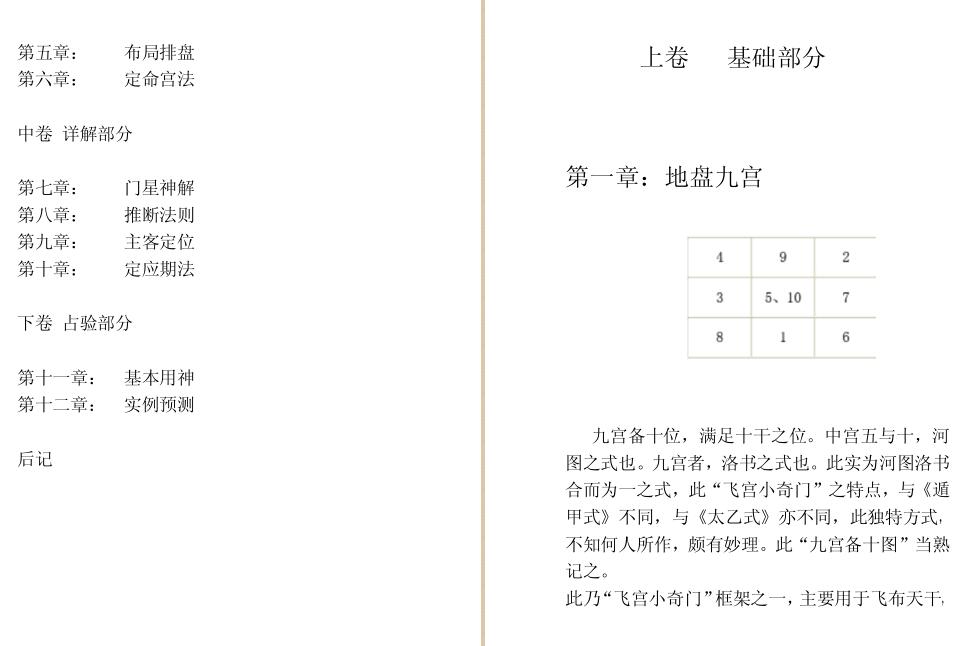 第五章：　布局排盘
第六章：　定命宫法

中卷 详解部分

第七章：　门星神解
第八章：　推断法则
第九章：　主客定位
第十章：　定应期法

下卷 占验部分

第十一章：　基本用神
第十二章：　实例预测

后记

上卷　基础部分

第一章：地盘九宫

| 4 | 9 | 2 |
|---|---|---|
| 3 | 5、10 | 7 |
| 8 | 1 | 6 |

九宫备十位，满足十干之位。中宫五与十，河图之式也。九宫者，洛书之式也。此实为河图洛书合而为一之式，此“飞宫小奇门”之特点，与《遁甲式》不同，与《太乙式》亦不同，此独特方式，不知何人所作，颇有妙理。此“九宫备十图”当熟记之。

此乃“飞宫小奇门”框架之一，主要用于飞布天干，